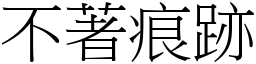 不著痕跡